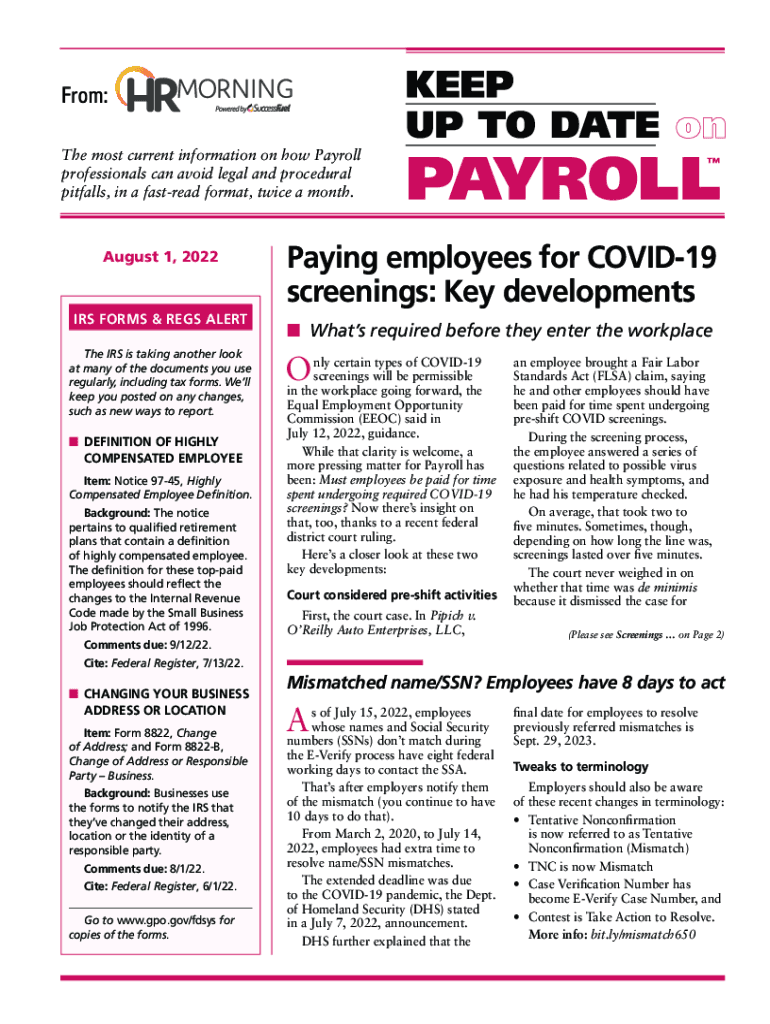 From: HR MORNING
Powered by SuccessFuel

The most current information on how Payroll professionals can avoid legal and procedural pitfalls, in a fast-read format, twice a month.

KEEP UP TO DATE on PAYROLL™

August 1, 2022

IRS FORMS & REGS ALERT

The IRS is taking another look at many of the documents you use regularly, including tax forms. We'll keep you posted on any changes, such as new ways to report.

■ DEFINITION OF HIGHLY COMPENSATED EMPLOYEE

Item: Notice 97-45, Highly Compensated Employee Definition.

Background: The notice pertains to qualified retirement plans that contain a definition of highly compensated employee. The definition for these top-paid employees should reflect the changes to the Internal Revenue Code made by the Small Business Job Protection Act of 1996.

Comments due: 9/12/22.

Cite: Federal Register, 7/13/22.

■ CHANGING YOUR BUSINESS ADDRESS OR LOCATION

Item: Form 8822, Change of Address; and Form 8822-B, Change of Address or Responsible Party – Business.

Background: Businesses use the forms to notify the IRS that they've changed their address, location or the identity of a responsible party.

Comments due: 8/1/22.

Cite: Federal Register, 6/1/22.

Go to www.gpo.gov/fdsys for copies of the forms.

Paying employees for COVID-19 screenings: Key developments

■ What's required before they enter the workplace

Only certain types of COVID-19 screenings will be permissible in the workplace going forward, the Equal Employment Opportunity Commission (EEOC) said in July 12, 2022, guidance.

While that clarity is welcome, a more pressing matter for Payroll has been: Must employees be paid for time spent undergoing required COVID-19 screenings? Now there's insight on that, too, thanks to a recent federal district court ruling.

Here's a closer look at these two key developments:

Court considered pre-shift activities

First, the court case. In Pipich v. O'Reilly Auto Enterprises, LLC, an employee brought a Fair Labor Standards Act (FLSA) claim, saying he and other employees should have been paid for time spent undergoing pre-shift COVID screenings.

During the screening process, the employee answered a series of questions related to possible virus exposure and health symptoms, and he had his temperature checked.

On average, that took two to five minutes. Sometimes, though, depending on how long the line was, screenings lasted over five minutes.

The court never weighed in on whether that time was de minimis because it dismissed the case for

(Please see Screenings … on Page 2)

Mismatched name/SSN? Employees have 8 days to act

As of July 15, 2022, employees whose names and Social Security numbers (SSNs) don't match during the E-Verify process have eight federal working days to contact the SSA.

That's after employers notify them of the mismatch (you continue to have 10 days to do that).

From March 2, 2020, to July 14, 2022, employees had extra time to resolve name/SSN mismatches.

The extended deadline was due to the COVID-19 pandemic, the Dept. of Homeland Security (DHS) stated in a July 7, 2022, announcement.

DHS further explained that the final date for employees to resolve previously referred mismatches is Sept. 29, 2023.

Tweaks to terminology

Employers should also be aware of these recent changes in terminology:

• Tentative Nonconfirmation is now referred to as Tentative Nonconfirmation (Mismatch)
• TNC is now Mismatch
• Case Verification Number has become E-Verify Case Number, and
• Contest is Take Action to Resolve.

More info: bit.ly/mismatch650